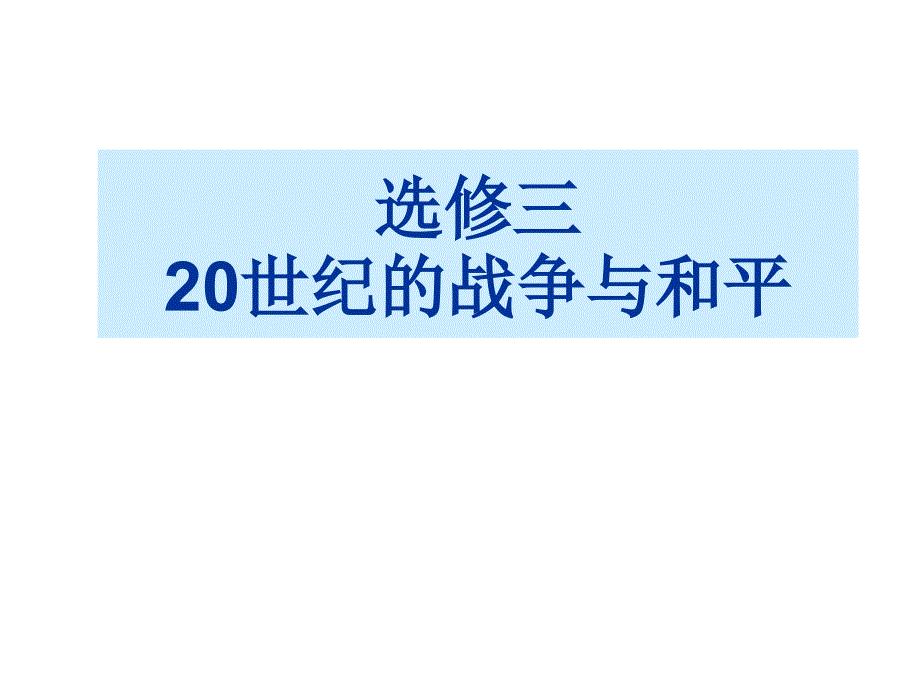 选修三
20世纪的战争与和平